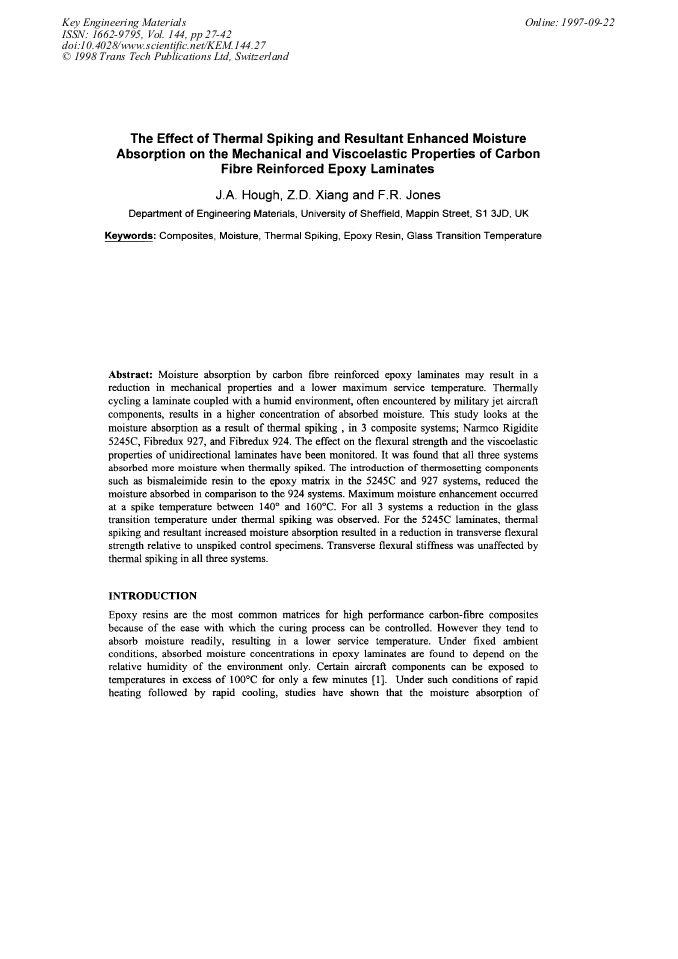 Key Engineering Materials
ISSN: 1662-9795, Vol. 144, pp 27-42
doi:10.4028/www.scientific.net/KEM.144.27
© 1998 Trans Tech Publications Ltd, Switzerland

Online: 1997-09-22

The Effect of Thermal Spiking and Resultant Enhanced Moisture Absorption on the Mechanical and Viscoelastic Properties of Carbon Fibre Reinforced Epoxy Laminates

J.A. Hough, Z.D. Xiang and F.R. Jones

Department of Engineering Materials, University of Sheffield, Mappin Street, S1 3JD, UK

Keywords: Composites, Moisture, Thermal Spiking, Epoxy Resin, Glass Transition Temperature

Abstract: Moisture absorption by carbon fibre reinforced epoxy laminates may result in a reduction in mechanical properties and a lower maximum service temperature. Thermally cycling a laminate coupled with a humid environment, often encountered by military jet aircraft components, results in a higher concentration of absorbed moisture. This study looks at the moisture absorption as a result of thermal spiking , in 3 composite systems; Narmco Rigidite 5245C, Fibredux 927, and Fibredux 924. The effect on the flexural strength and the viscoelastic properties of unidirectional laminates have been monitored. It was found that all three systems absorbed more moisture when thermally spiked. The introduction of thermosetting components such as bismaleimide resin to the epoxy matrix in the 5245C and 927 systems, reduced the moisture absorbed in comparison to the 924 systems. Maximum moisture enhancement occurred at a spike temperature between 140° and 160°C. For all 3 systems a reduction in the glass transition temperature under thermal spiking was observed. For the 5245C laminates, thermal spiking and resultant increased moisture absorption resulted in a reduction in transverse flexural strength relative to unspiked control specimens. Transverse flexural stiffness was unaffected by thermal spiking in all three systems.

INTRODUCTION

Epoxy resins are the most common matrices for high performance carbon-fibre composites because of the ease with which the curing process can be controlled. However they tend to absorb moisture readily, resulting in a lower service temperature. Under fixed ambient conditions, absorbed moisture concentrations in epoxy laminates are found to depend on the relative humidity of the environment only. Certain aircraft components can be exposed to temperatures in excess of 100°C for only a few minutes [1]. Under such conditions of rapid heating followed by rapid cooling, studies have shown that the moisture absorption of